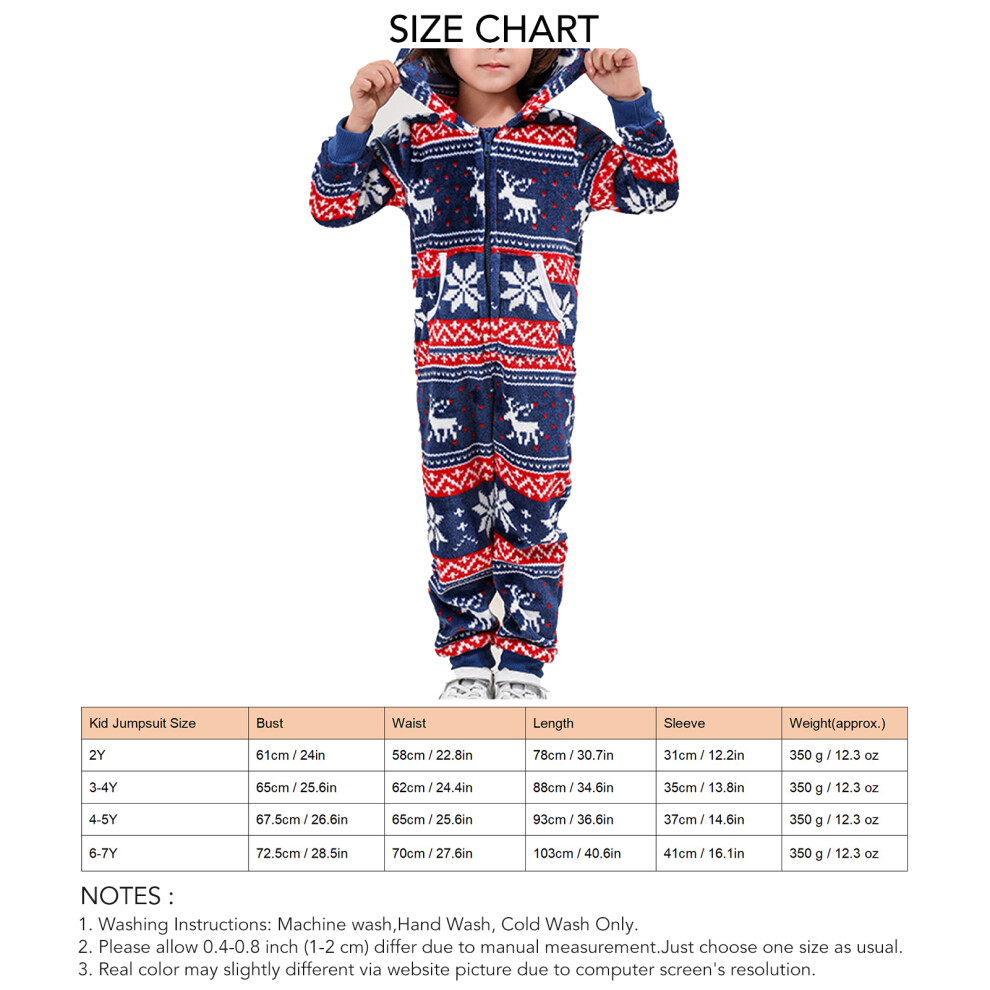 SIZE CHART

| Kid Jumpsuit Size | Bust | Waist | Length | Sleeve | Weight(approx.) |
|---|---|---|---|---|---|
| 2Y | 61cm / 24in | 58cm / 22.8in | 78cm / 30.7in | 31cm / 12.2in | 350 g / 12.3 oz |
| 3-4Y | 65cm / 25.6in | 62cm / 24.4in | 88cm / 34.6in | 35cm / 13.8in | 350 g / 12.3 oz |
| 4-5Y | 67.5cm / 26.6in | 65cm / 25.6in | 93cm / 36.6in | 37cm / 14.6in | 350 g / 12.3 oz |
| 6-7Y | 72.5cm / 28.5in | 70cm / 27.6in | 103cm / 40.6in | 41cm / 16.1in | 350 g / 12.3 oz |

NOTES :
1. Washing Instructions: Machine wash,Hand Wash, Cold Wash Only.
2. Please allow 0.4-0.8 inch (1-2 cm) differ due to manual measurement.Just choose one size as usual.
3. Real color may slightly different via website picture due to computer screen's resolution.